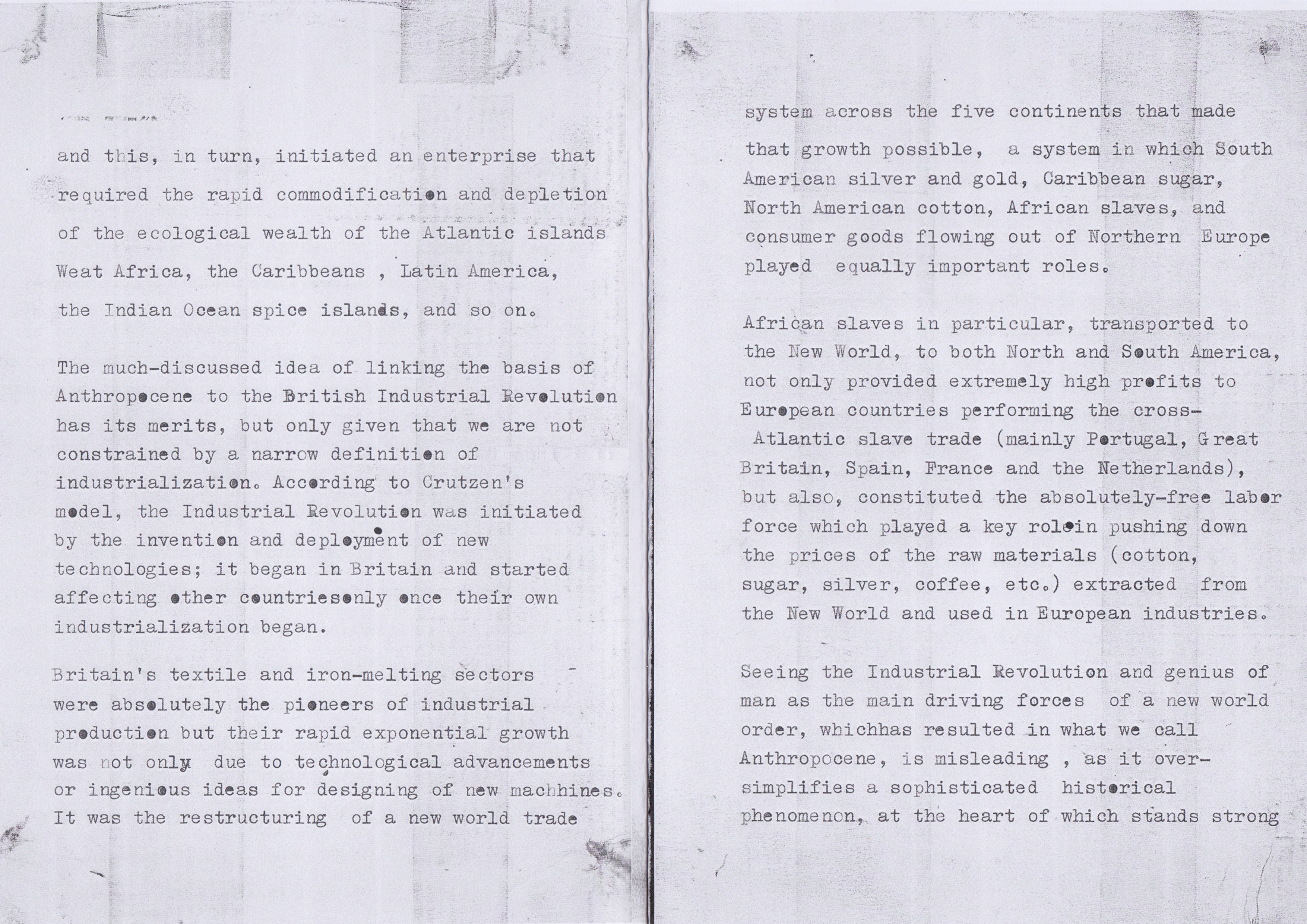 and this, in turn, initiated an enterprise that required the rapid commodification and depletion of the ecological wealth of the Atlantic islands Weat Africa, the Caribbeans , Latin America, the Indian Ocean spice islands, and so on.

The much-discussed idea of linking the basis of Anthropocene to the British Industrial Revolution has its merits, but only given that we are not constrained by a narrow definition of industrialization. According to Crutzen's model, the Industrial Revolution was initiated by the invention and deployment of new technologies; it began in Britain and started affecting other countriesonly once their own industrialization began.

Britain's textile and iron-melting sectors were absolutely the pioneers of industrial production but their rapid exponential growth was not only due to technological advancements or ingenious ideas for designing of new machhines. It was the restructuring of a new world trade

system across the five continents that made that growth possible, a system in which South American silver and gold, Caribbean sugar, North American cotton, African slaves, and consumer goods flowing out of Northern Europe played equally important roles.

African slaves in particular, transported to the New World, to both North and South America, not only provided extremely high profits to European countries performing the cross-Atlantic slave trade (mainly Portugal, Great Britain, Spain, France and the Netherlands), but also, constituted the absolutely-free labor force which played a key rolein pushing down the prices of the raw materials (cotton, sugar, silver, coffee, etc.) extracted from the New World and used in European industries.

Seeing the Industrial Revolution and genius of man as the main driving forces of a new world order, whichhas resulted in what we call Anthropocene, is misleading , as it over-simplifies a sophisticated historical phenomenon, at the heart of which stands strong